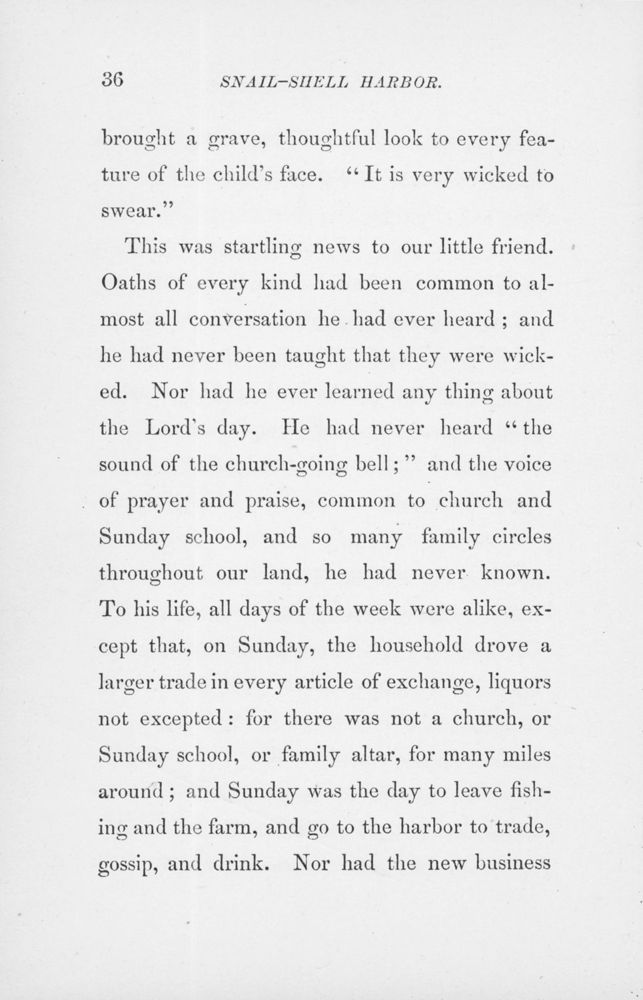 36 SNAIL-SHELL HARBOR.

brought a grave, thoughtful look to every feature of the child's face. "It is very wicked to swear."

This was startling news to our little friend. Oaths of every kind had been common to almost all conversation he had ever heard; and he had never been taught that they were wicked. Nor had he ever learned any thing about the Lord's day. He had never heard "the sound of the church-going bell;" and the voice of prayer and praise, common to church and Sunday school, and so many family circles throughout our land, he had never known. To his life, all days of the week were alike, except that, on Sunday, the household drove a larger trade in every article of exchange, liquors not excepted: for there was not a church, or Sunday school, or family altar, for many miles around; and Sunday was the day to leave fishing and the farm, and go to the harbor to trade, gossip, and drink. Nor had the new business